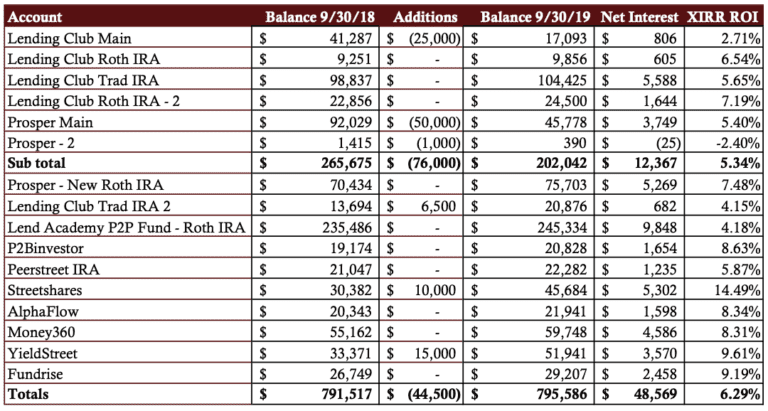 | Account | Balance 9/30/18 | Additions | Balance 9/30/19 | Net Interest | XIRR ROI |
|---|---|---|---|---|---|
| Lending Club Main | $ 41,287 | $ (25,000) | $ 17,093 | $ 806 | 2.71% |
| Lending Club Roth IRA | $ 9,251 | $ - | $ 9,856 | $ 605 | 6.54% |
| Lending Club Trad IRA | $ 98,837 | $ - | $ 104,425 | $ 5,588 | 5.65% |
| Lending Club Roth IRA - 2 | $ 22,856 | $ - | $ 24,500 | $ 1,644 | 7.19% |
| Prosper Main | $ 92,029 | $ (50,000) | $ 45,778 | $ 3,749 | 5.40% |
| Prosper - 2 | $ 1,415 | $ (1,000) | $ 390 | $ (25) | -2.40% |
| **Sub total** | **$ 265,675** | **$ (76,000)** | **$ 202,042** | **$ 12,367** | **5.34%** |
| Prosper - New Roth IRA | $ 70,434 | $ - | $ 75,703 | $ 5,269 | 7.48% |
| Lending Club Trad IRA 2 | $ 13,694 | $ 6,500 | $ 20,876 | $ 682 | 4.15% |
| Lend Academy P2P Fund - Roth IRA | $ 235,486 | $ - | $ 245,334 | $ 9,848 | 4.18% |
| P2Binvestor | $ 19,174 | $ - | $ 20,828 | $ 1,654 | 8.63% |
| Peerstreet IRA | $ 21,047 | $ - | $ 22,282 | $ 1,235 | 5.87% |
| Streetshares | $ 30,382 | $ 10,000 | $ 45,684 | $ 5,302 | 14.49% |
| AlphaFlow | $ 20,343 | $ - | $ 21,941 | $ 1,598 | 8.34% |
| Money360 | $ 55,162 | $ - | $ 59,748 | $ 4,586 | 8.31% |
| YieldStreet | $ 33,371 | $ 15,000 | $ 51,941 | $ 3,570 | 9.61% |
| Fundrise | $ 26,749 | $ - | $ 29,207 | $ 2,458 | 9.19% |
| **Totals** | **$ 791,517** | **$ (44,500)** | **$ 795,586** | **$ 48,569** | **6.29%** |